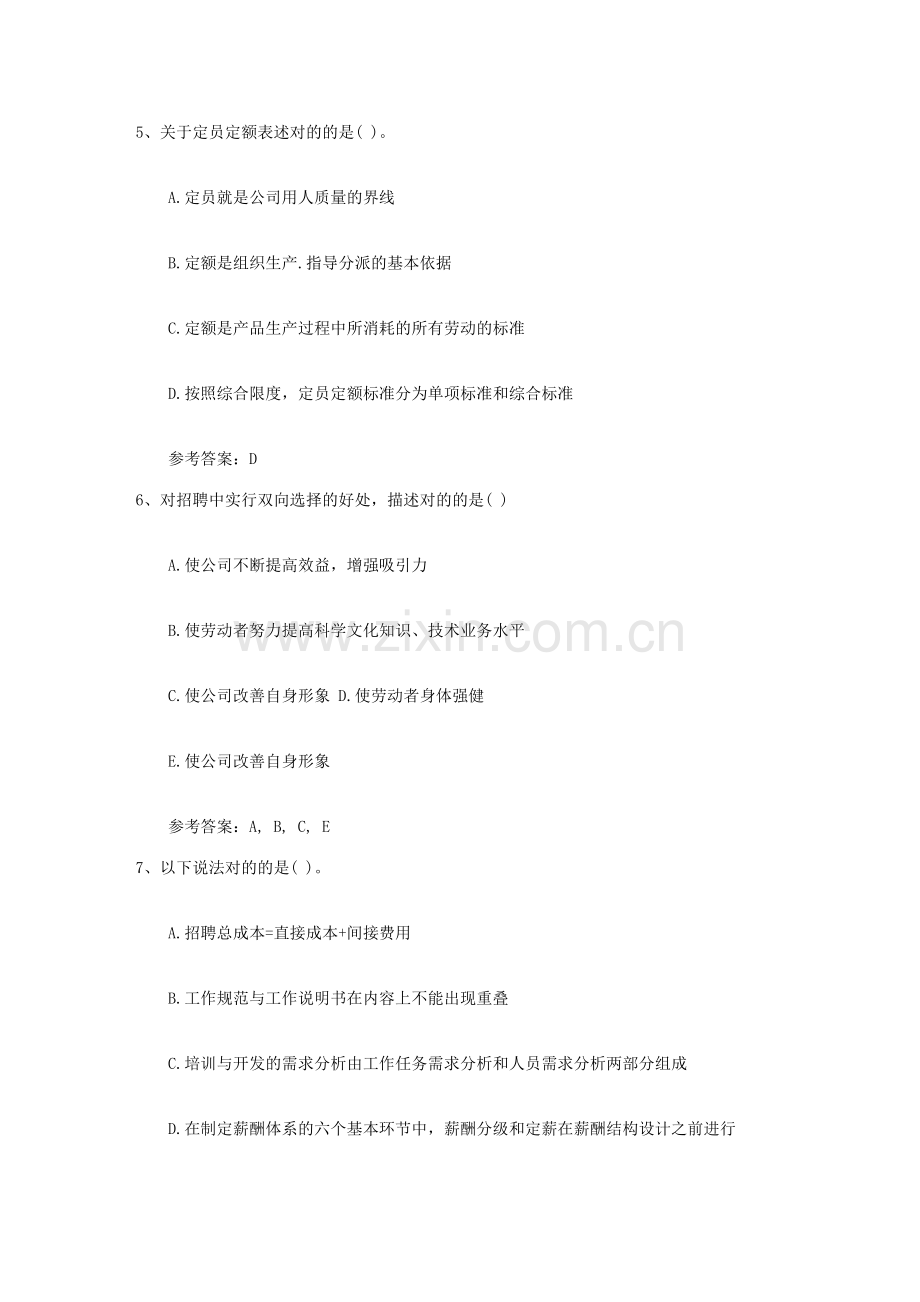 5、关于定员定额表述对的的是( )。

A.定员就是公司用人质量的界线

B.定额是组织生产.指导分派的基本依据

C.定额是产品生产过程中所消耗的所有劳动的标准

D.按照综合限度，定员定额标准分为单项标准和综合标准

参考答案：D

6、对招聘中实行双向选择的好处，描述对的的是( )

A.使公司不断提高效益，增强吸引力

B.使劳动者努力提高科学文化知识、技术业务水平

C.使公司改善自身形象 D.使劳动者身体强健

E.使公司改善自身形象

参考答案：A, B, C, E

7、以下说法对的的是( )。

A.招聘总成本=直接成本+间接费用

B.工作规范与工作说明书在内容上不能出现重叠

C.培训与开发的需求分析由工作任务需求分析和人员需求分析两部分组成

D.在制定薪酬体系的六个基本环节中，薪酬分级和定薪在薪酬结构设计之前进行

www.zixin.com.cn